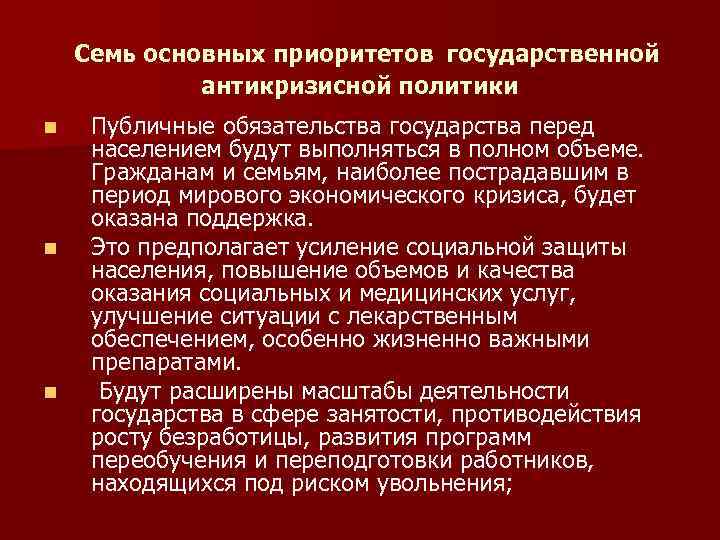 Семь основных приоритетов государственной антикризисной политики

Публичные обязательства государства перед населением будут выполняться в полном объеме. Гражданам и семьям, наиболее пострадавшим в период мирового экономического кризиса, будет оказана поддержка.

Это предполагает усиление социальной защиты населения, повышение объемов и качества оказания социальных и медицинских услуг, улучшение ситуации с лекарственным обеспечением, особенно жизненно важными препаратами.

Будут расширены масштабы деятельности государства в сфере занятости, противодействия росту безработицы, развития программ переобучения и переподготовки работников, находящихся под риском увольнения;